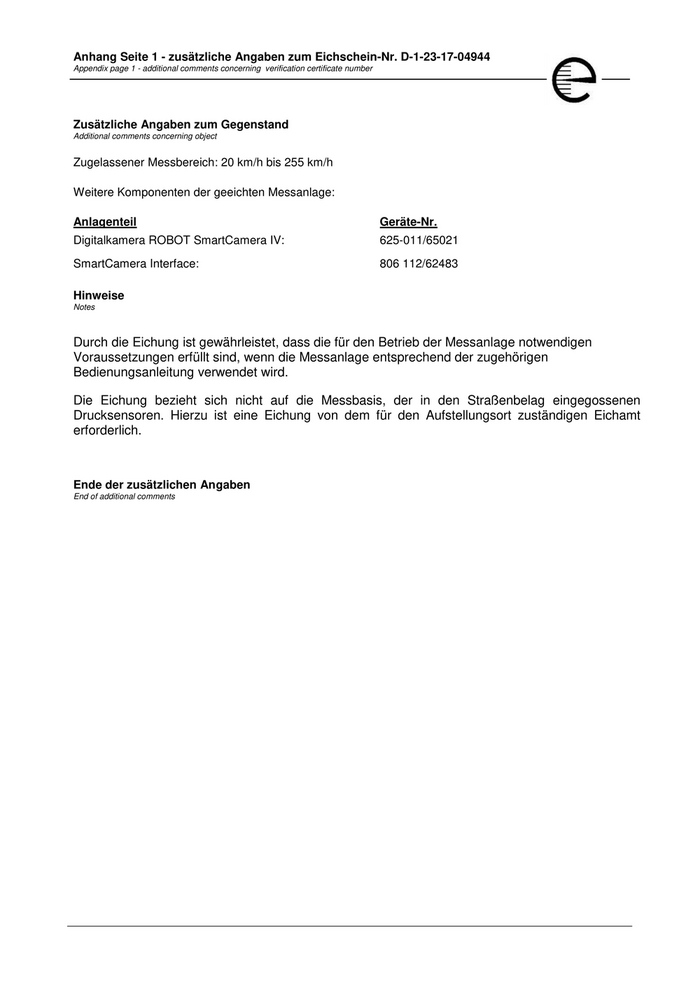 Anhang Seite 1 - zusätzliche Angaben zum Eichschein-Nr. D-1-23-17-04944
Appendix page 1 - additional comments concerning verification certificate number

Zusätzliche Angaben zum Gegenstand
Additional comments concerning object

Zugelassener Messbereich: 20 km/h bis 255 km/h

Weitere Komponenten der geeichten Messanlage:

| Anlagenteil | Geräte-Nr. |
|---|---|
| Digitalkamera ROBOT SmartCamera IV: | 625-011/65021 |
| SmartCamera Interface: | 806 112/62483 |

Hinweise
Notes

Durch die Eichung ist gewährleistet, dass die für den Betrieb der Messanlage notwendigen Voraussetzungen erfüllt sind, wenn die Messanlage entsprechend der zugehörigen Bedienungsanleitung verwendet wird.

Die Eichung bezieht sich nicht auf die Messbasis, der in den Straßenbelag eingegossenen Drucksensoren. Hierzu ist eine Eichung von dem für den Aufstellungsort zuständigen Eichamt erforderlich.

Ende der zusätzlichen Angaben
End of additional comments